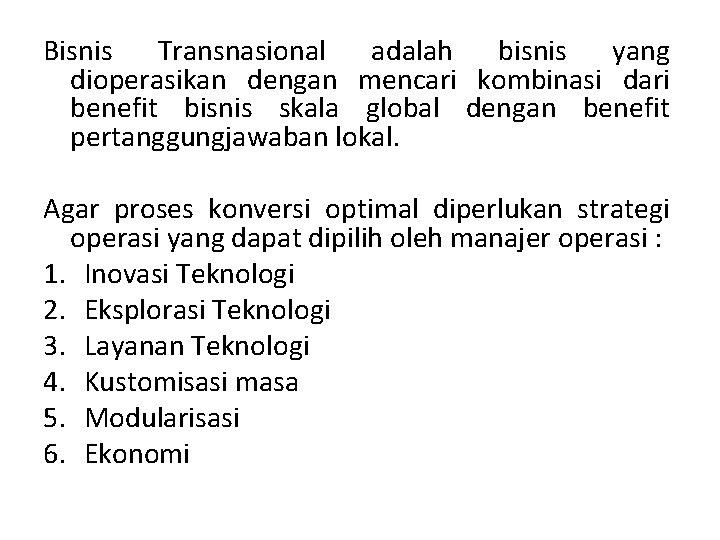 Bisnis Transnasional adalah bisnis yang dioperasikan dengan mencari kombinasi dari benefit bisnis skala global dengan benefit pertanggungjawaban lokal.

Agar proses konversi optimal diperlukan strategi operasi yang dapat dipilih oleh manajer operasi :
1. Inovasi Teknologi
2. Eksplorasi Teknologi
3. Layanan Teknologi
4. Kustomisasi masa
5. Modularisasi
6. Ekonomi